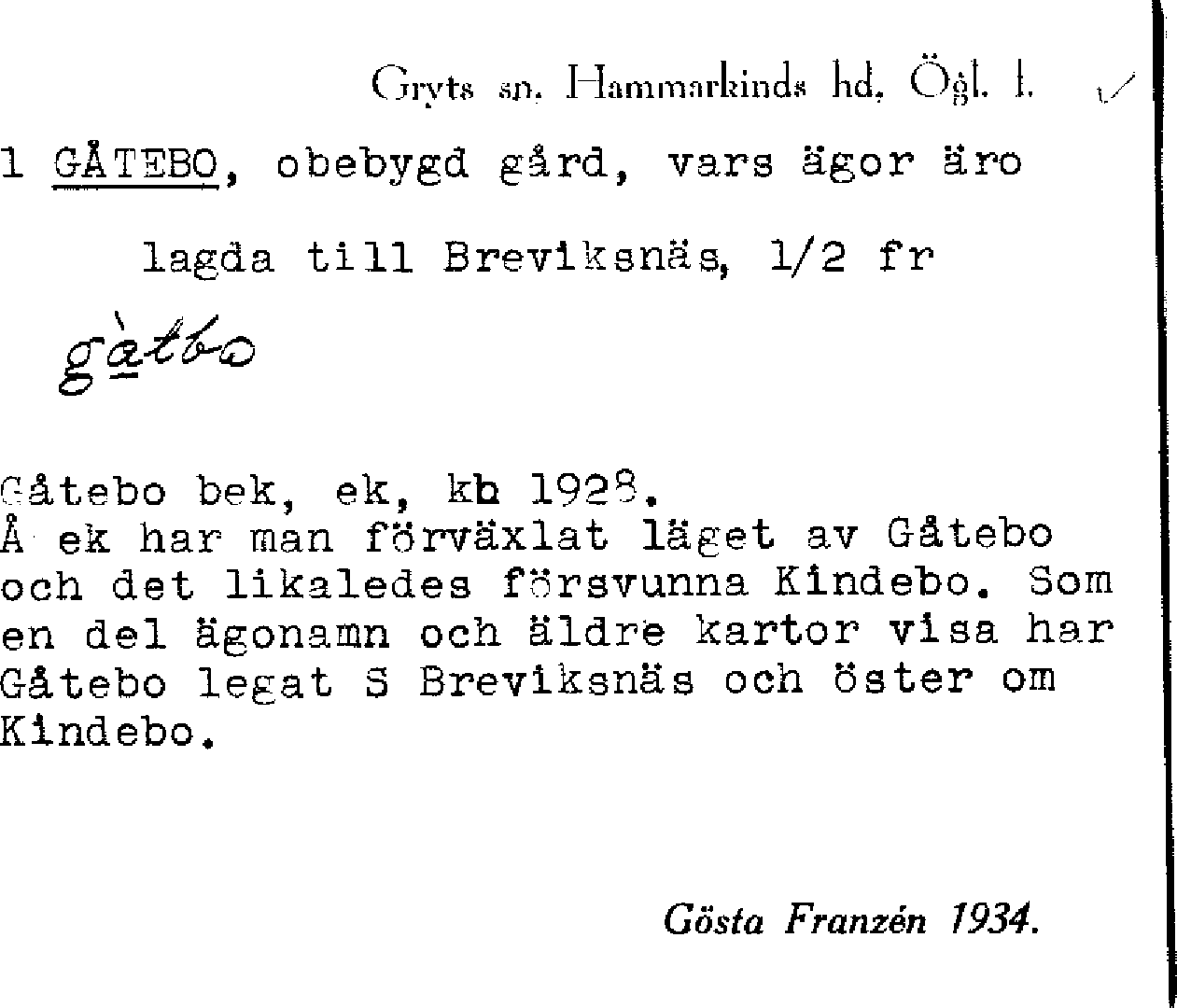 Gryts sn. Hammarkinds hd. Ögl. l. ✓

1 GÅTEBO, obebygd gård, vars ägor äro lagda till Breviksnäs, 1/2 fr

gàtbo

Gåtebo bek, ek, kb 1928.
Å ek har man förväxlat läget av Gåtebo och det likaledes försvunna Kindebo. Som en del ägonamn och äldre kartor visa har Gåtebo legat S Breviksnäs och öster om Kindebo.

Gösta Franzén 1934.